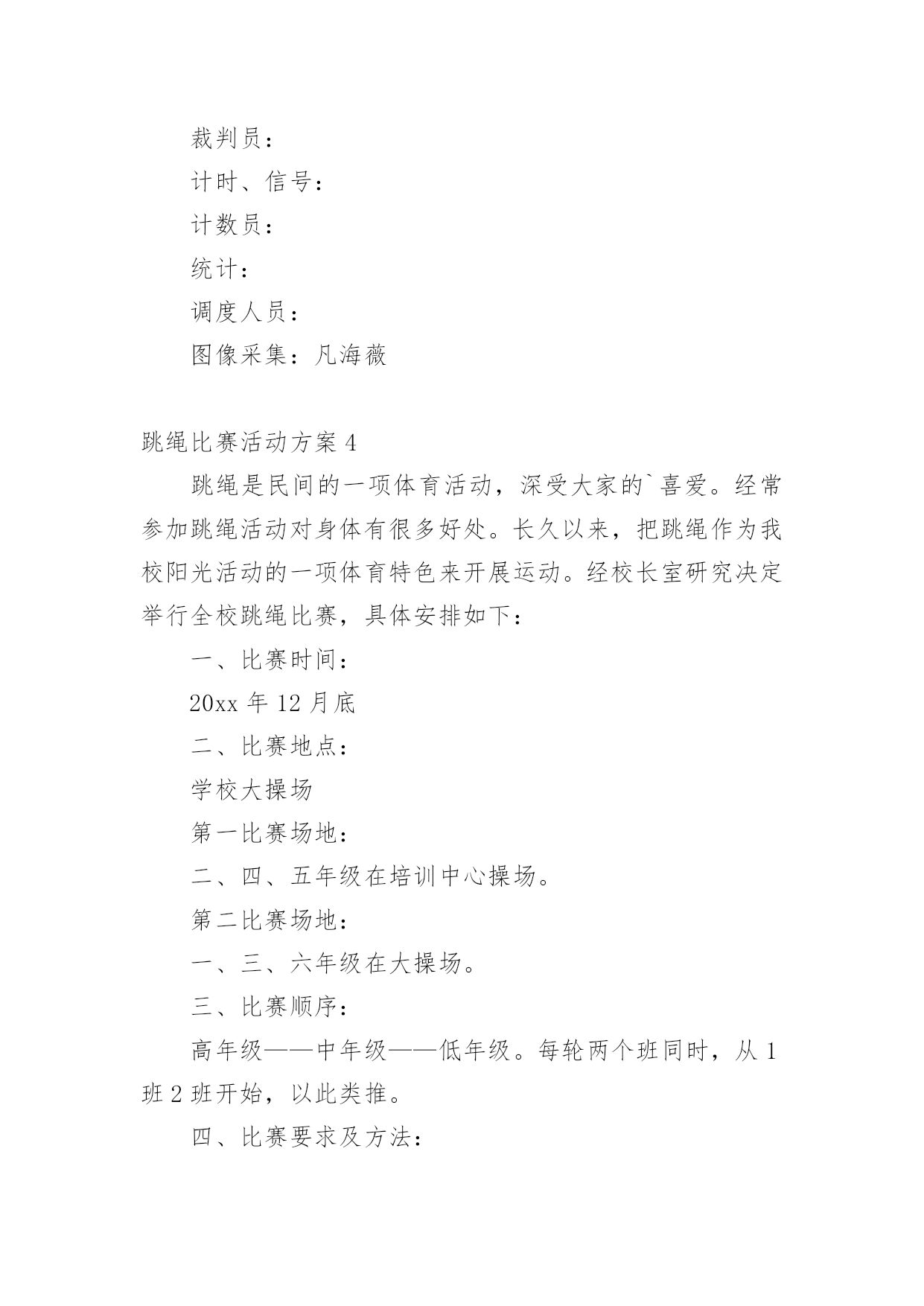 裁判员：

计时、信号：

计数员：

统计：

调度人员：

图像采集：凡海薇

跳绳比赛活动方案 4

跳绳是民间的一项体育活动，深受大家的`喜爱。经常参加跳绳活动对身体有很多好处。长久以来，把跳绳作为我校阳光活动的一项体育特色来开展运动。经校长室研究决定举行全校跳绳比赛，具体安排如下：

一、比赛时间：

20xx 年 12 月底

二、比赛地点：

学校大操场

第一比赛场地：

二、四、五年级在培训中心操场。

第二比赛场地：

一、三、六年级在大操场。

三、比赛顺序：

高年级——中年级——低年级。每轮两个班同时，从 1 班 2 班开始，以此类推。

四、比赛要求及方法：